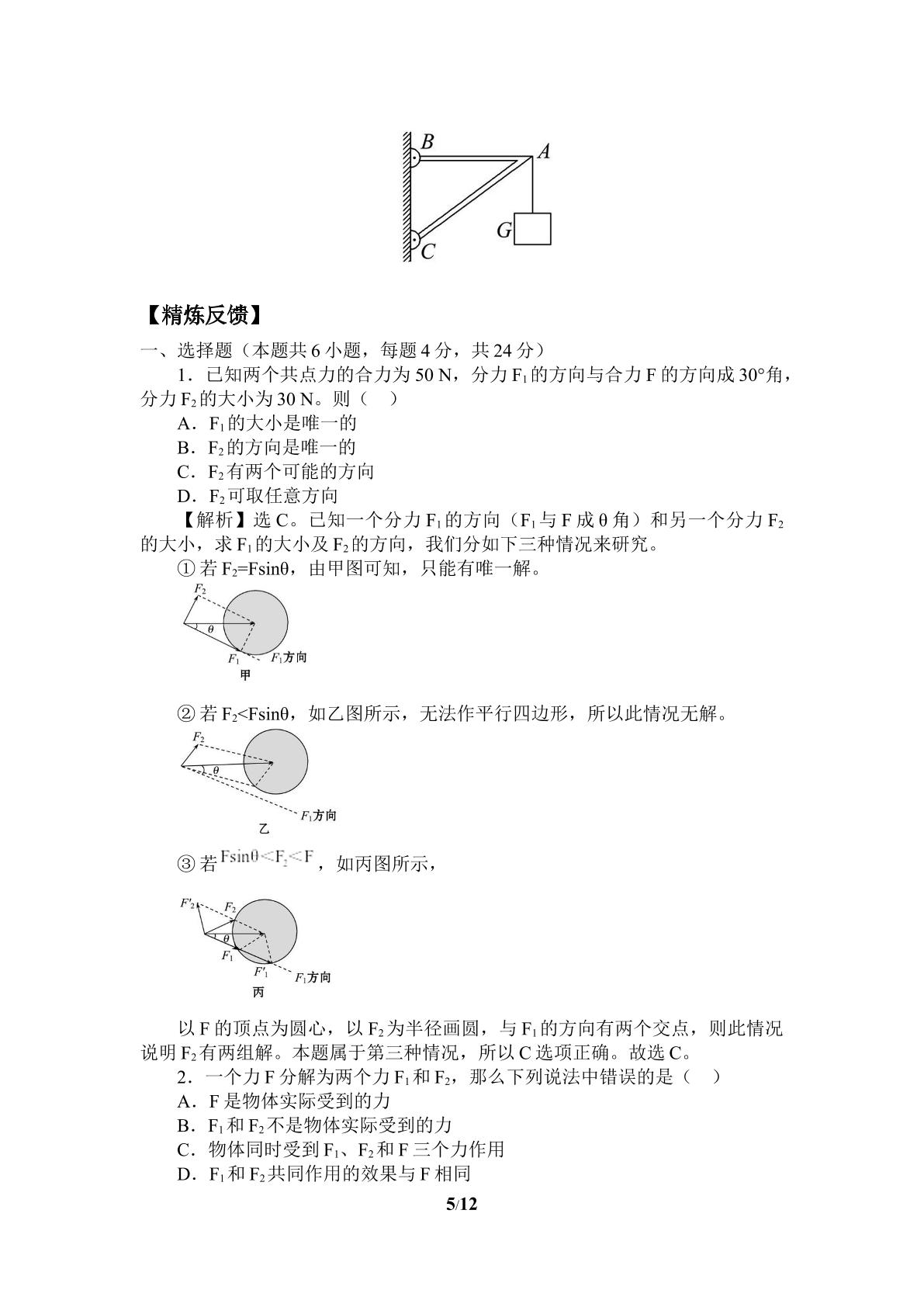 B
A
G
C

【精炼反馈】

一、选择题（本题共6小题，每题4分，共24分）

1．已知两个共点力的合力为50 N，分力$F_1$的方向与合力F的方向成30°角，分力$F_2$的大小为30 N。则（ ）

A．$F_1$的大小是唯一的

B．$F_2$的方向是唯一的

C．$F_2$有两个可能的方向

D．$F_2$可取任意方向

【解析】选C。已知一个分力$F_1$的方向（$F_1$与F成θ角）和另一个分力$F_2$的大小，求$F_1$的大小及$F_2$的方向，我们分如下三种情况来研究。

①若$F_2=F\sin\theta$，由甲图可知，只能有唯一解。

$F_2$
θ
$F_1$
$F_1$方向
甲

②若$F_2<F\sin\theta$，如乙图所示，无法作平行四边形，所以此情况无解。

$F_2$
θ
$F_1$方向
乙

③若$F\sin\theta<F_2<F$，如丙图所示，

$F'_2$
$F_2$
θ
$F_1$
$F'_1$
$F_1$方向
丙

以F的顶点为圆心，以$F_2$为半径画圆，与$F_1$的方向有两个交点，则此情况说明$F_2$有两组解。本题属于第三种情况，所以C选项正确。故选C。

2．一个力F分解为两个力$F_1$和$F_2$，那么下列说法中错误的是（ ）

A．F是物体实际受到的力

B．$F_1$和$F_2$不是物体实际受到的力

C．物体同时受到$F_1$、$F_2$和F三个力作用

D．$F_1$和$F_2$共同作用的效果与F相同

5/12